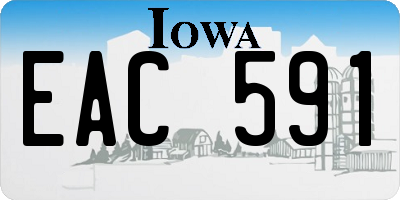 IOWA

EAC 591